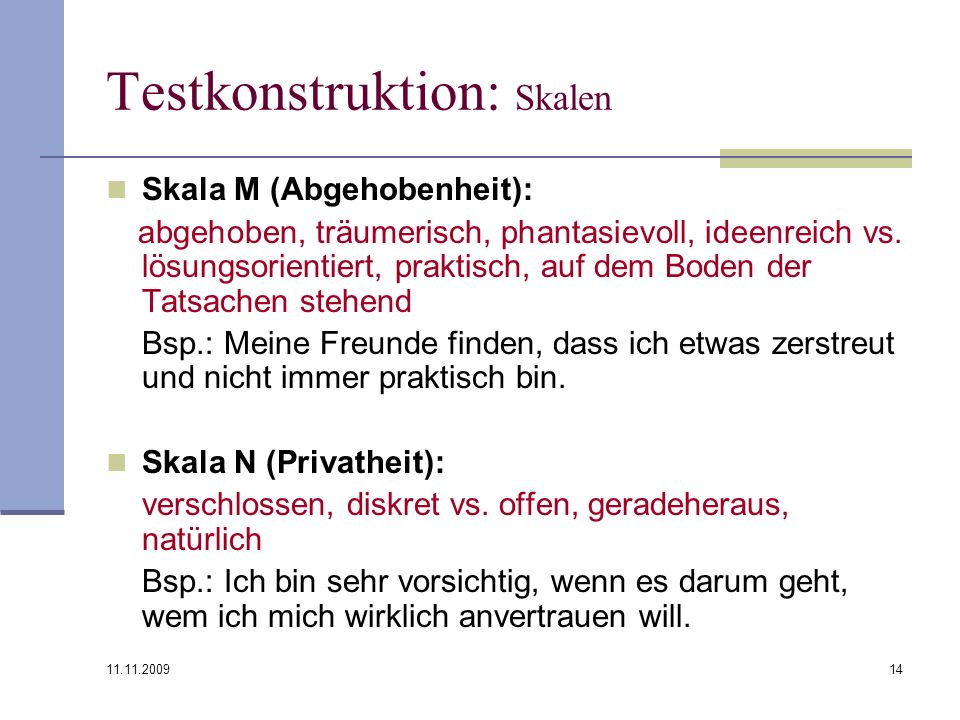 Testkonstruktion: Skalen

Skala M (Abgehobenheit):

abgehoben, träumerisch, phantasievoll, ideenreich vs. lösungsorientiert, praktisch, auf dem Boden der Tatsachen stehend

Bsp.: Meine Freunde finden, dass ich etwas zerstreut und nicht immer praktisch bin.

Skala N (Privatheit):

verschlossen, diskret vs. offen, geradeheraus, natürlich

Bsp.: Ich bin sehr vorsichtig, wenn es darum geht, wem ich mich wirklich anvertrauen will.

11.11.2009

14